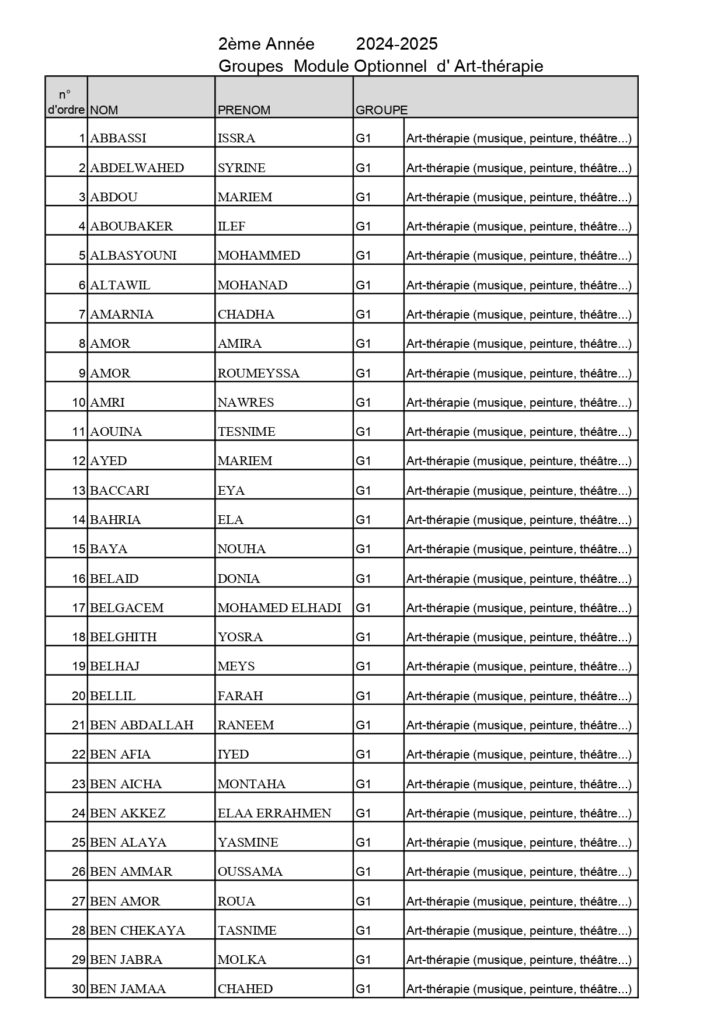 2ème Année 2024-2025
Groupes Module Optionnel d' Art-thérapie

| n° d'ordre | NOM | PRENOM | GROUPE | |
|---|---|---|---|---|
| 1 | ABBASSI | ISSRA | G1 | Art-thérapie (musique, peinture, théâtre...) |
| 2 | ABDELWAHED | SYRINE | G1 | Art-thérapie (musique, peinture, théâtre...) |
| 3 | ABDOU | MARIEM | G1 | Art-thérapie (musique, peinture, théâtre...) |
| 4 | ABOUBAKER | ILEF | G1 | Art-thérapie (musique, peinture, théâtre...) |
| 5 | ALBASYOUNI | MOHAMMED | G1 | Art-thérapie (musique, peinture, théâtre...) |
| 6 | ALTAWIL | MOHANAD | G1 | Art-thérapie (musique, peinture, théâtre...) |
| 7 | AMARNIA | CHADHA | G1 | Art-thérapie (musique, peinture, théâtre...) |
| 8 | AMOR | AMIRA | G1 | Art-thérapie (musique, peinture, théâtre...) |
| 9 | AMOR | ROUMEYSSA | G1 | Art-thérapie (musique, peinture, théâtre...) |
| 10 | AMRI | NAWRES | G1 | Art-thérapie (musique, peinture, théâtre...) |
| 11 | AOUINA | TESNIME | G1 | Art-thérapie (musique, peinture, théâtre...) |
| 12 | AYED | MARIEM | G1 | Art-thérapie (musique, peinture, théâtre...) |
| 13 | BACCARI | EYA | G1 | Art-thérapie (musique, peinture, théâtre...) |
| 14 | BAHRIA | ELA | G1 | Art-thérapie (musique, peinture, théâtre...) |
| 15 | BAYA | NOUHA | G1 | Art-thérapie (musique, peinture, théâtre...) |
| 16 | BELAID | DONIA | G1 | Art-thérapie (musique, peinture, théâtre...) |
| 17 | BELGACEM | MOHAMED ELHADI | G1 | Art-thérapie (musique, peinture, théâtre...) |
| 18 | BELGHITH | YOSRA | G1 | Art-thérapie (musique, peinture, théâtre...) |
| 19 | BELHAJ | MEYS | G1 | Art-thérapie (musique, peinture, théâtre...) |
| 20 | BELLIL | FARAH | G1 | Art-thérapie (musique, peinture, théâtre...) |
| 21 | BEN ABDALLAH | RANEEM | G1 | Art-thérapie (musique, peinture, théâtre...) |
| 22 | BEN AFIA | IYED | G1 | Art-thérapie (musique, peinture, théâtre...) |
| 23 | BEN AICHA | MONTAHA | G1 | Art-thérapie (musique, peinture, théâtre...) |
| 24 | BEN AKKEZ | ELAA ERRAHMEN | G1 | Art-thérapie (musique, peinture, théâtre...) |
| 25 | BEN ALAYA | YASMINE | G1 | Art-thérapie (musique, peinture, théâtre...) |
| 26 | BEN AMMAR | OUSSAMA | G1 | Art-thérapie (musique, peinture, théâtre...) |
| 27 | BEN AMOR | ROUA | G1 | Art-thérapie (musique, peinture, théâtre...) |
| 28 | BEN CHEKAYA | TASNIME | G1 | Art-thérapie (musique, peinture, théâtre...) |
| 29 | BEN JABRA | MOLKA | G1 | Art-thérapie (musique, peinture, théâtre...) |
| 30 | BEN JAMAA | CHAHED | G1 | Art-thérapie (musique, peinture, théâtre...) |